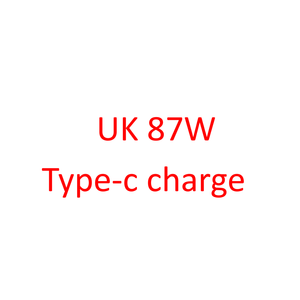 UK 87W
Type-c charge